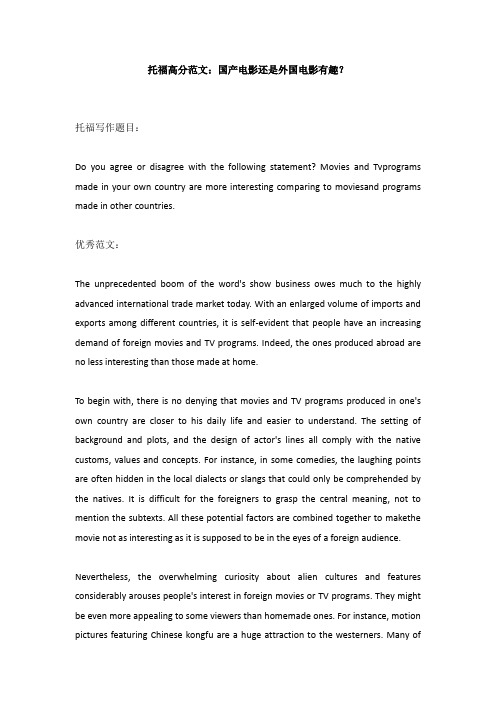 托福高分范文：国产电影还是外国电影有趣？

托福写作题目：

Do you agree or disagree with the following statement? Movies and Tvprograms made in your own country are more interesting comparing to moviesand programs made in other countries.

优秀范文：

The unprecedented boom of the word's show business owes much to the highly advanced international trade market today. With an enlarged volume of imports and exports among different countries, it is self-evident that people have an increasing demand of foreign movies and TV programs. Indeed, the ones produced abroad are no less interesting than those made at home.

To begin with, there is no denying that movies and TV programs produced in one's own country are closer to his daily life and easier to understand. The setting of background and plots, and the design of actor's lines all comply with the native customs, values and concepts. For instance, in some comedies, the laughing points are often hidden in the local dialects or slangs that could only be comprehended by the natives. It is difficult for the foreigners to grasp the central meaning, not to mention the subtexts. All these potential factors are combined together to makethe movie not as interesting as it is supposed to be in the eyes of a foreign audience.

Nevertheless, the overwhelming curiosity about alien cultures and features considerably arouses people's interest in foreign movies or TV programs. They might be even more appealing to some viewers than homemade ones. For instance, motion pictures featuring Chinese kongfu are a huge attraction to the westerners. Many of